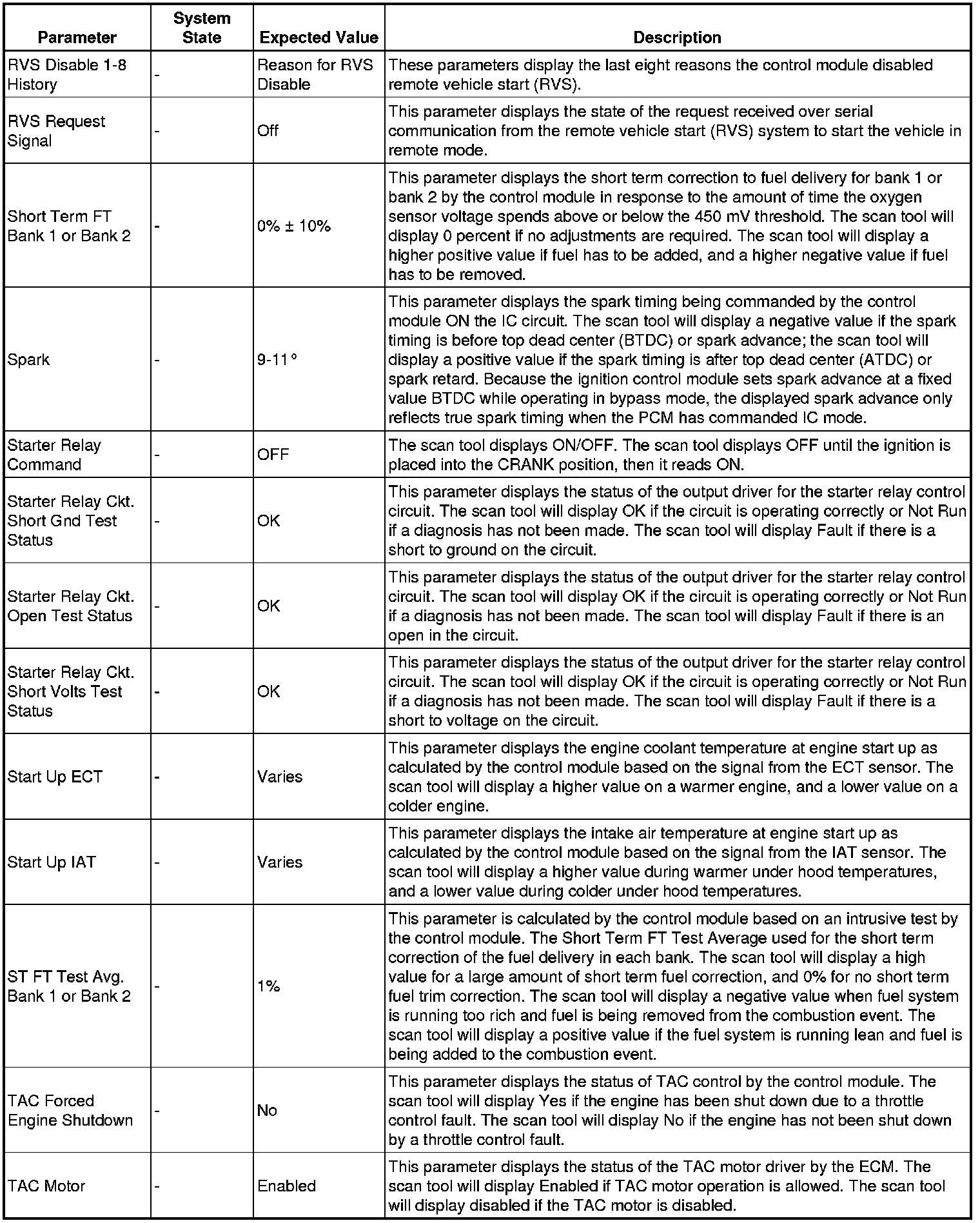 | Parameter | System State | Expected Value | Description |
|---|---|---|---|
| RVS Disable 1-8 History | - | Reason for RVS Disable | These parameters display the last eight reasons the control module disabled remote vehicle start (RVS). |
| RVS Request Signal | - | Off | This parameter displays the state of the request received over serial communication from the remote vehicle start (RVS) system to start the vehicle in remote mode. |
| Short Term FT Bank 1 or Bank 2 | - | 0% ± 10% | This parameter displays the short term correction to fuel delivery for bank 1 or bank 2 by the control module in response to the amount of time the oxygen sensor voltage spends above or below the 450 mV threshold. The scan tool will display 0 percent if no adjustments are required. The scan tool will display a higher positive value if fuel has to be added, and a higher negative value if fuel has to be removed. |
| Spark | - | 9-11° | This parameter displays the spark timing being commanded by the control module ON the IC circuit. The scan tool will display a negative value if the spark timing is before top dead center (BTDC) or spark advance; the scan tool will display a positive value if the spark timing is after top dead center (ATDC) or spark retard. Because the ignition control module sets spark advance at a fixed value BTDC while operating in bypass mode, the displayed spark advance only reflects true spark timing when the PCM has commanded IC mode. |
| Starter Relay Command | - | OFF | The scan tool displays ON/OFF. The scan tool displays OFF until the ignition is placed into the CRANK position, then it reads ON. |
| Starter Relay Ckt. Short Gnd Test Status | - | OK | This parameter displays the status of the output driver for the starter relay control circuit. The scan tool will display OK if the circuit is operating correctly or Not Run if a diagnosis has not been made. The scan tool will display Fault if there is a short to ground on the circuit. |
| Starter Relay Ckt. Open Test Status | - | OK | This parameter displays the status of the output driver for the starter relay control circuit. The scan tool will display OK if the circuit is operating correctly or Not Run if a diagnosis has not been made. The scan tool will display Fault if there is an open in the circuit. |
| Starter Relay Ckt. Short Volts Test Status | - | OK | This parameter displays the status of the output driver for the starter relay control circuit. The scan tool will display OK if the circuit is operating correctly or Not Run if a diagnosis has not been made. The scan tool will display Fault if there is a short to voltage on the circuit. |
| Start Up ECT | - | Varies | This parameter displays the engine coolant temperature at engine start up as calculated by the control module based on the signal from the ECT sensor. The scan tool will display a higher value on a warmer engine, and a lower value on a colder engine. |
| Start Up IAT | - | Varies | This parameter displays the intake air temperature at engine start up as calculated by the control module based on the signal from the IAT sensor. The scan tool will display a higher value during warmer under hood temperatures, and a lower value during colder under hood temperatures. |
| ST FT Test Avg. Bank 1 or Bank 2 | - | 1% | This parameter is calculated by the control module based on an intrusive test by the control module. The Short Term FT Test Average used for the short term correction of the fuel delivery in each bank. The scan tool will display a high value for a large amount of short term fuel correction, and 0% for no short term fuel trim correction. The scan tool will display a negative value when fuel system is running too rich and fuel is being removed from the combustion event. The scan tool will display a positive value if the fuel system is running lean and fuel is being added to the combustion event. |
| TAC Forced Engine Shutdown | - | No | This parameter displays the status of TAC control by the control module. The scan tool will display Yes if the engine has been shut down due to a throttle control fault. The scan tool will display No if the engine has not been shut down by a throttle control fault. |
| TAC Motor | - | Enabled | This parameter displays the status of the TAC motor driver by the ECM. The scan tool will display Enabled if TAC motor operation is allowed. The scan tool will display disabled if the TAC motor is disabled. |